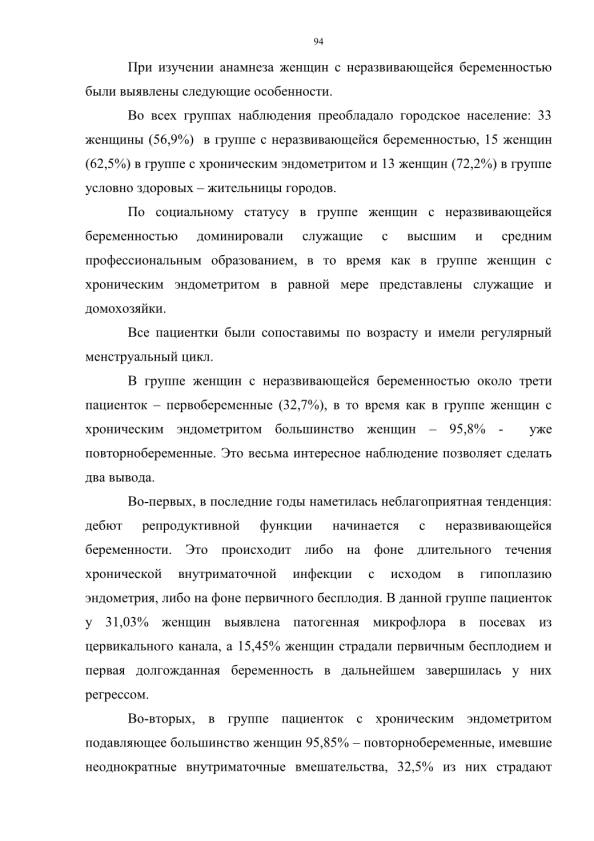 94

При изучении анамнеза женщин с неразвивающейся беременностью были выявлены следующие особенности.

Во всех группах наблюдения преобладало городское население: 33 женщины (56,9%) в группе с неразвивающейся беременностью, 15 женщин (62,5%) в группе с хроническим эндометритом и 13 женщин (72,2%) в группе условно здоровых – жительницы городов.

По социальному статусу в группе женщин с неразвивающейся беременностью доминировали служащие с высшим и средним профессиональным образованием, в то время как в группе женщин с хроническим эндометритом в равной мере представлены служащие и домохозяйки.

Все пациентки были сопоставимы по возрасту и имели регулярный менструальный цикл.

В группе женщин с неразвивающейся беременностью около трети пациенток – первобеременные (32,7%), в то время как в группе женщин с хроническим эндометритом большинство женщин – 95,8% - уже повторнобеременные. Это весьма интересное наблюдение позволяет сделать два вывода.

Во-первых, в последние годы наметилась неблагоприятная тенденция: дебют репродуктивной функции начинается с неразвивающейся беременности. Это происходит либо на фоне длительного течения хронической внутриматочной инфекции с исходом в гипоплазию эндометрия, либо на фоне первичного бесплодия. В данной группе пациенток у 31,03% женщин выявлена патогенная микрофлора в посевах из цервикального канала, а 15,45% женщин страдали первичным бесплодием и первая долгожданная беременность в дальнейшем завершилась у них регрессом.

Во-вторых, в группе пациенток с хроническим эндометритом подавляющее большинство женщин 95,85% – повторнобеременные, имевшие неоднократные внутриматочные вмешательства, 32,5% из них страдают